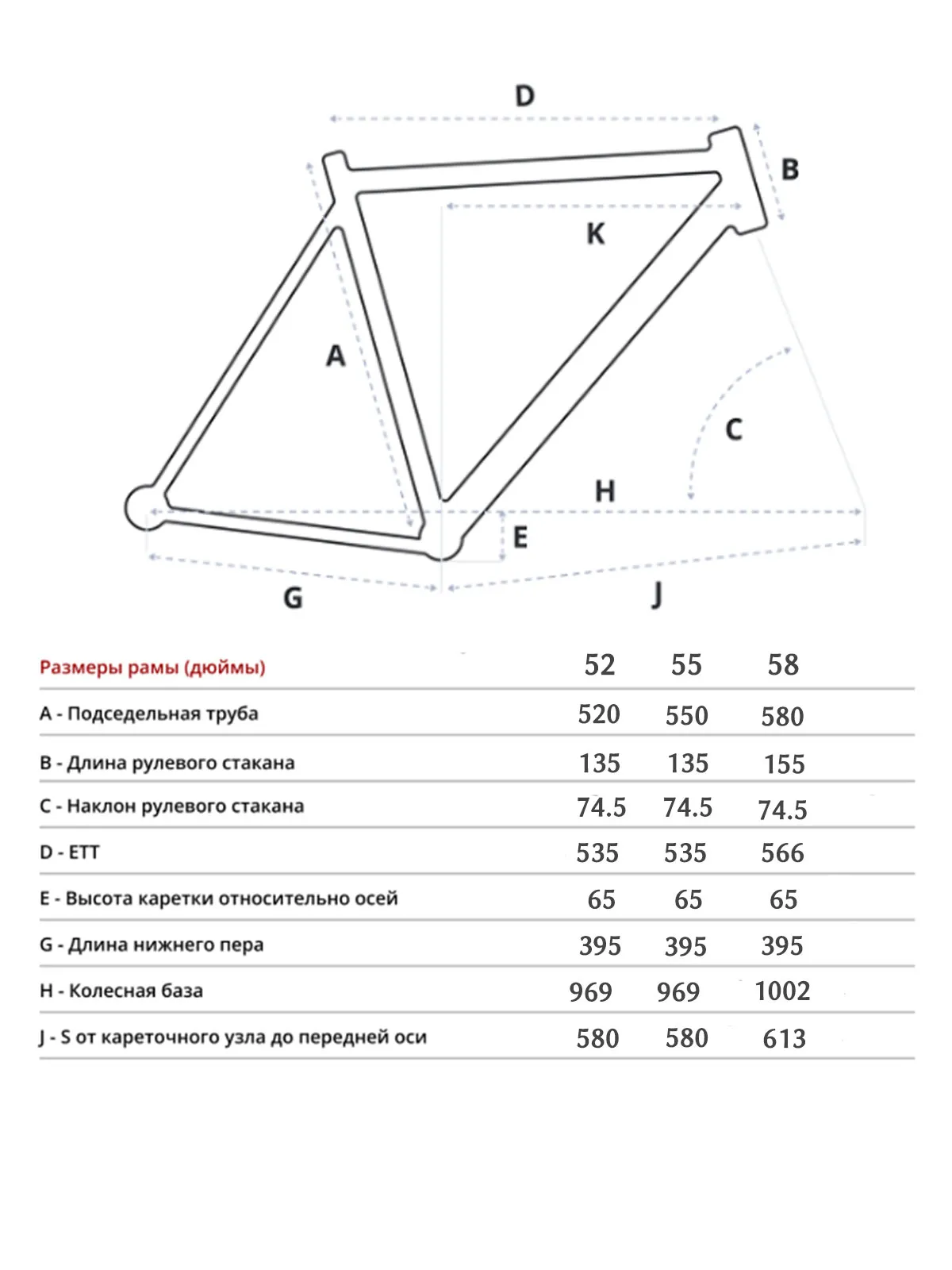 D

B

K

A

C

H

E

G

J

| Размеры рамы (дюймы) | 52 | 55 | 58 |
|---|---|---|---|
| A - Подседельная труба | 520 | 550 | 580 |
| B - Длина рулевого стакана | 135 | 135 | 155 |
| C - Наклон рулевого стакана | 74.5 | 74.5 | 74.5 |
| D - ETT | 535 | 535 | 566 |
| E - Высота каретки относительно осей | 65 | 65 | 65 |
| G - Длина нижнего пера | 395 | 395 | 395 |
| H - Колесная база | 969 | 969 | 1002 |
| J - S от кареточного узла до передней оси | 580 | 580 | 613 |